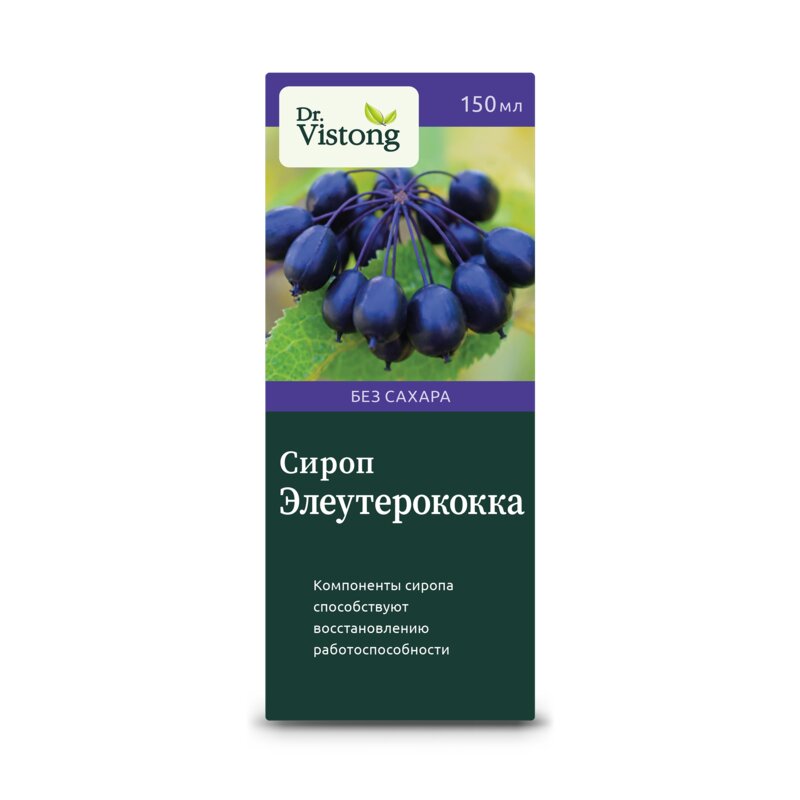 Dr. Vistong

150 мл

БЕЗ САХАРА

Сироп Элеутерококка

Компоненты сиропа способствуют восстановлению работоспособности